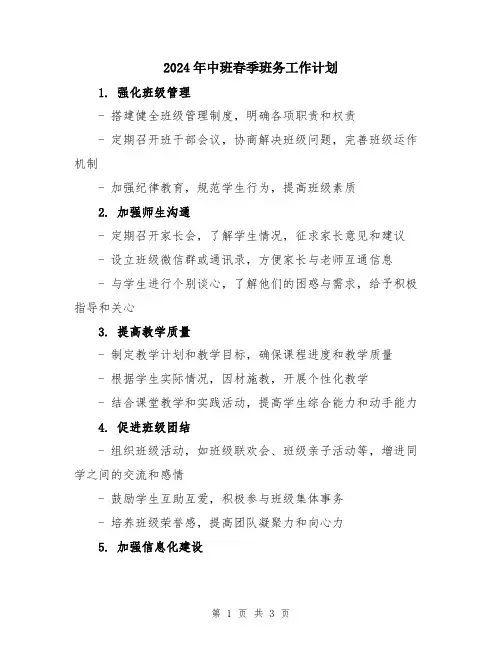 2024年中班春季班务工作计划

1. 强化班级管理

- 搭建健全班级管理制度，明确各项职责和权责

- 定期召开班干部会议，协商解决班级问题，完善班级运作机制

- 加强纪律教育，规范学生行为，提高班级素质

2. 加强师生沟通

- 定期召开家长会，了解学生情况，征求家长意见和建议

- 设立班级微信群或通讯录，方便家长与老师互通信息

- 与学生进行个别谈心，了解他们的困惑与需求，给予积极指导和关心

3. 提高教学质量

- 制定教学计划和教学目标，确保课程进度和教学质量

- 根据学生实际情况，因材施教，开展个性化教学

- 结合课堂教学和实践活动，提高学生综合能力和动手能力

4. 促进班级团结

- 组织班级活动，如班级联欢会、班级亲子活动等，增进同学之间的交流和感情

- 鼓励学生互助互爱，积极参与班级集体事务

- 培养班级荣誉感，提高团队凝聚力和向心力

5. 加强信息化建设

第 1 页 共 3 页